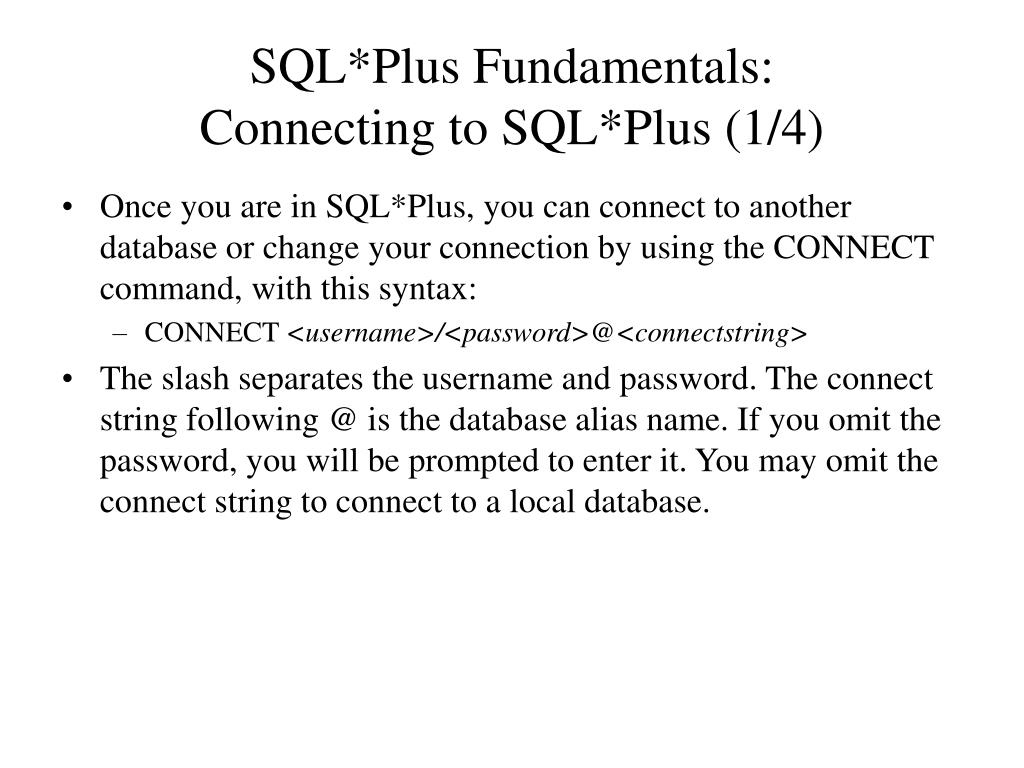 SQL*Plus Fundamentals:
Connecting to SQL*Plus (1/4)

• Once you are in SQL*Plus, you can connect to another database or change your connection by using the CONNECT command, with this syntax:
 – CONNECT <username>/<password>@<connectstring>

• The slash separates the username and password. The connect string following @ is the database alias name. If you omit the password, you will be prompted to enter it. You may omit the connect string to connect to a local database.